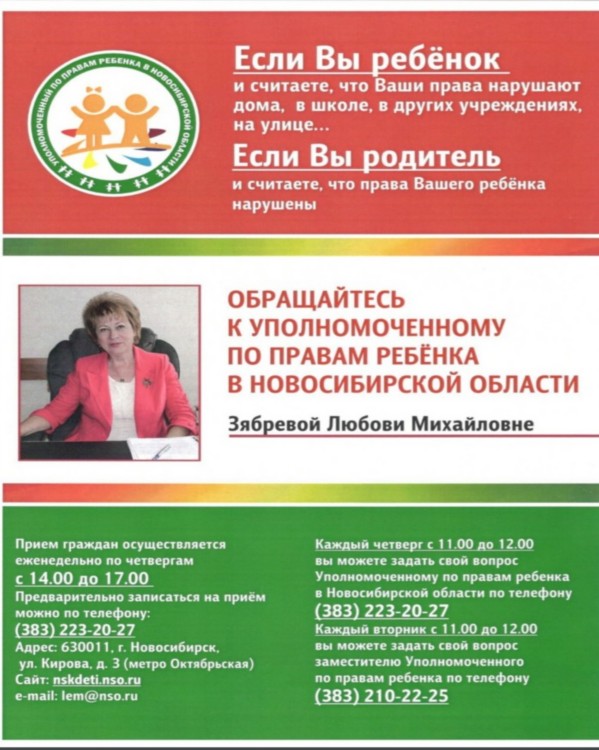 УПОЛНОМОЧЕННЫЙ ПО ПРАВАМ РЕБЕНКА В НОВОСИБИРСКОЙ ОБЛАСТИ

Если Вы ребёнок
и считаете, что Ваши права нарушают дома, в школе, в других учреждениях, на улице...

Если Вы родитель
и считаете, что права Вашего ребёнка нарушены

ОБРАЩАЙТЕСЬ К УПОЛНОМОЧЕННОМУ ПО ПРАВАМ РЕБЁНКА В НОВОСИБИРСКОЙ ОБЛАСТИ

Зябревой Любови Михайловне

Прием граждан осуществляется еженедельно по четвергам
с 14.00 до 17.00
Предварительно записаться на приём можно по телефону:
(383) 223-20-27
Адрес: 630011, г. Новосибирск, ул. Кирова, д. 3 (метро Октябрьская)
Сайт: nskdeti.nso.ru
e-mail: lem@nso.ru

Каждый четверг с 11.00 до 12.00
вы можете задать свой вопрос Уполномоченному по правам ребенка в Новосибирской области по телефону
(383) 223-20-27
Каждый вторник с 11.00 до 12.00
вы можете задать свой вопрос заместителю Уполномоченного по правам ребенка по телефону
(383) 210-22-25